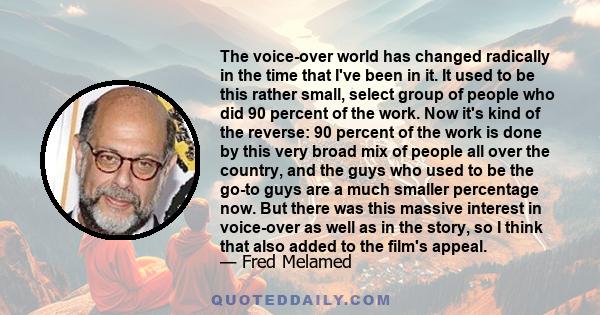 The voice-over world has changed radically in the time that I've been in it. It used to be this rather small, select group of people who did 90 percent of the work. Now it's kind of the reverse: 90 percent of the work is done by this very broad mix of people all over the country, and the guys who used to be the go-to guys are a much smaller percentage now. But there was this massive interest in voice-over as well as in the story, so I think that also added to the film's appeal.
— Fred Melamed

QUOTEDDAILY.COM